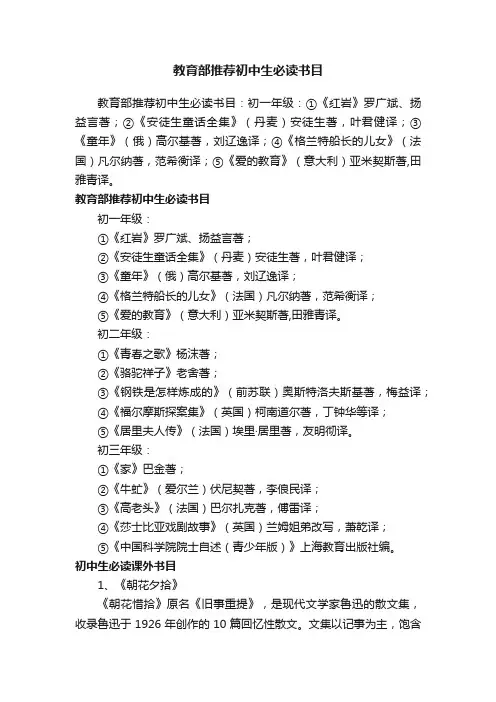 教育部推荐初中生必读书目

教育部推荐初中生必读书目：初一年级：①《红岩》罗广斌、扬益言著；②《安徒生童话全集》（丹麦）安徒生著，叶君健译；③《童年》（俄）高尔基著，刘辽逸译；④《格兰特船长的儿女》（法国）凡尔纳著，范希衡译；⑤《爱的教育》（意大利）亚米契斯著,田雅青译。

教育部推荐初中生必读书目

初一年级：

①《红岩》罗广斌、扬益言著；

②《安徒生童话全集》（丹麦）安徒生著，叶君健译；

③《童年》（俄）高尔基著，刘辽逸译；

④《格兰特船长的儿女》（法国）凡尔纳著，范希衡译；

⑤《爱的教育》（意大利）亚米契斯著,田雅青译。

初二年级：

①《青春之歌》杨沫著；

②《骆驼祥子》老舍著；

③《钢铁是怎样炼成的》（前苏联）奥斯特洛夫斯基著，梅益译；

④《福尔摩斯探案集》（英国）柯南道尔著，丁钟华等译；

⑤《居里夫人传》（法国）埃里·居里著，友明彻译。

初三年级：

①《家》巴金著；

②《牛虻》（爱尔兰）伏尼契著，李俍民译；

③《高老头》（法国）巴尔扎克著，傅雷译；

④《莎士比亚戏剧故事》（英国）兰姆姐弟改写，萧乾译；

⑤《中国科学院院士自述（青少年版）》上海教育出版社编。

初中生必读课外书目

1、《朝花夕拾》

《朝花惜拾》原名《旧事重提》，是现代文学家鲁迅的散文集，收录鲁迅于 1926 年创作的 10 篇回忆性散文。文集以记事为主，饱含